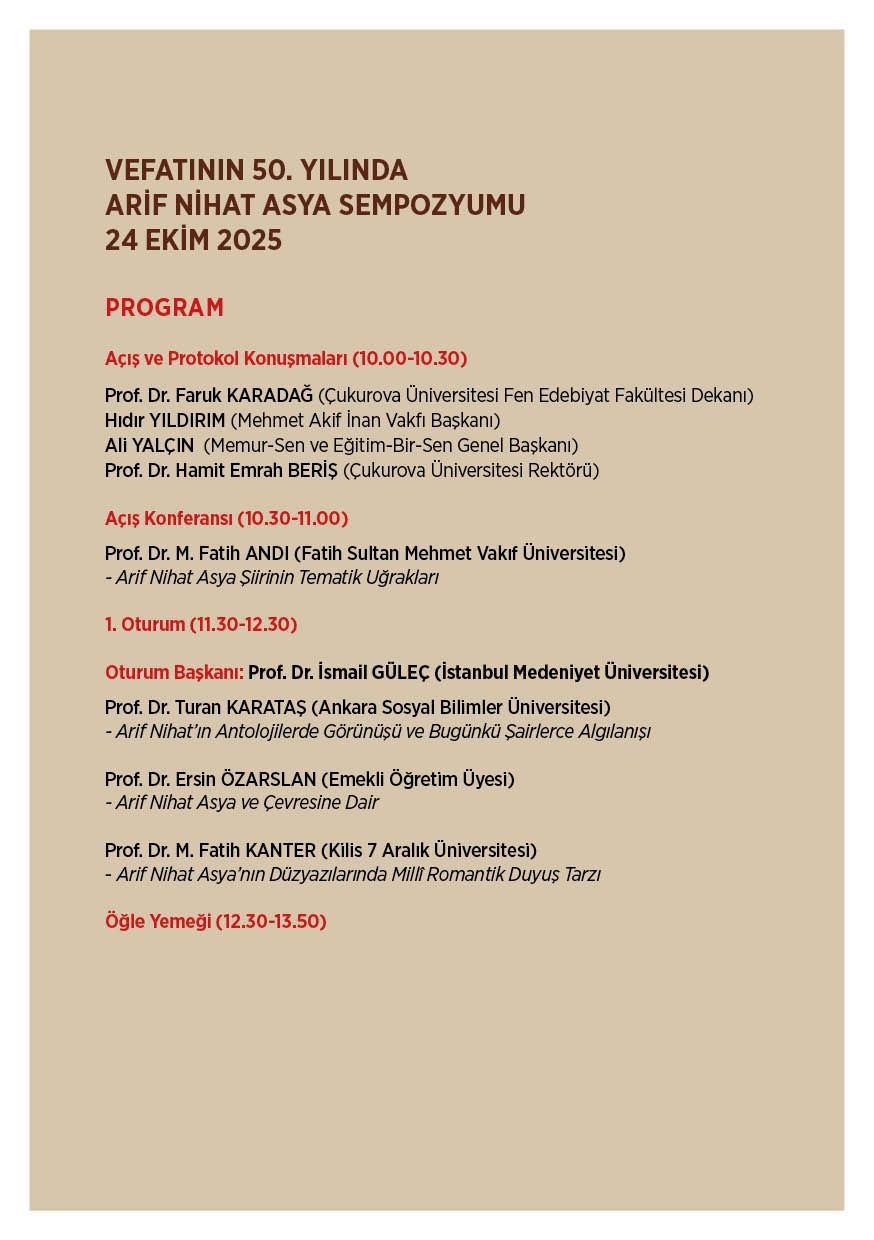 VEFATININ 50. YILINDA
ARİF NİHAT ASYA SEMPOZYUMU
24 EKİM 2025

PROGRAM

Açış ve Protokol Konuşmaları (10.00-10.30)

Prof. Dr. Faruk KARADAĞ (Çukurova Üniversitesi Fen Edebiyat Fakültesi Dekanı)
Hıdır YILDIRIM (Mehmet Akif İnan Vakfı Başkanı)
Ali YALÇIN (Memur-Sen ve Eğitim-Bir-Sen Genel Başkanı)
Prof. Dr. Hamit Emrah BERİŞ (Çukurova Üniversitesi Rektörü)

Açış Konferansı (10.30-11.00)

Prof. Dr. M. Fatih ANDI (Fatih Sultan Mehmet Vakıf Üniversitesi)
- Arif Nihat Asya Şiirinin Tematik Uğrakları

1. Oturum (11.30-12.30)

Oturum Başkanı: Prof. Dr. İsmail GÜLEÇ (İstanbul Medeniyet Üniversitesi)

Prof. Dr. Turan KARATAŞ (Ankara Sosyal Bilimler Üniversitesi)
- Arif Nihat'ın Antolojilerde Görünüşü ve Bugünkü Şairlerce Algılanışı

Prof. Dr. Ersin ÖZARSLAN (Emekli Öğretim Üyesi)
- Arif Nihat Asya ve Çevresine Dair

Prof. Dr. M. Fatih KANTER (Kilis 7 Aralık Üniversitesi)
- Arif Nihat Asya'nın Düzyazılarında Millî Romantik Duyuş Tarzı

Öğle Yemeği (12.30-13.50)